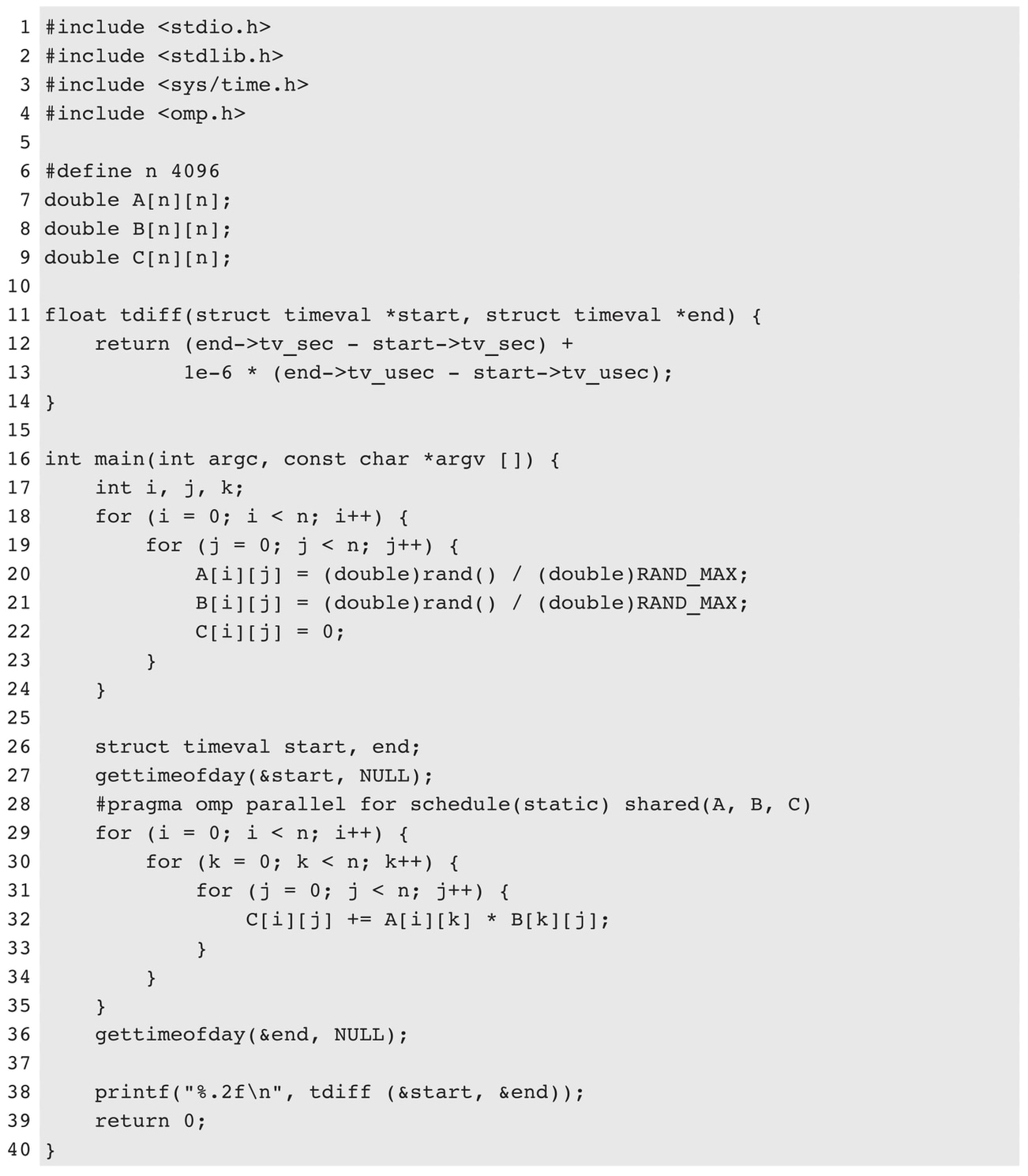 1 #include <stdio.h>
2 #include <stdlib.h>
3 #include <sys/time.h>
4 #include <omp.h>
5
6 #define n 4096
7 double A[n][n];
8 double B[n][n];
9 double C[n][n];
10
11 float tdiff(struct timeval *start, struct timeval *end) {
12     return (end->tv_sec - start->tv_sec) +
13            1e-6 * (end->tv_usec - start->tv_usec);
14 }
15
16 int main(int argc, const char *argv []) {
17     int i, j, k;
18     for (i = 0; i < n; i++) {
19         for (j = 0; j < n; j++) {
20             A[i][j] = (double)rand() / (double)RAND_MAX;
21             B[i][j] = (double)rand() / (double)RAND_MAX;
22             C[i][j] = 0;
23         }
24     }
25
26     struct timeval start, end;
27     gettimeofday(&start, NULL);
28     #pragma omp parallel for schedule(static) shared(A, B, C)
29     for (i = 0; i < n; i++) {
30         for (k = 0; k < n; k++) {
31             for (j = 0; j < n; j++) {
32                 C[i][j] += A[i][k] * B[k][j];
33             }
34         }
35     }
36     gettimeofday(&end, NULL);
37
38     printf("%.2f\n", tdiff (&start, &end));
39     return 0;
40 }